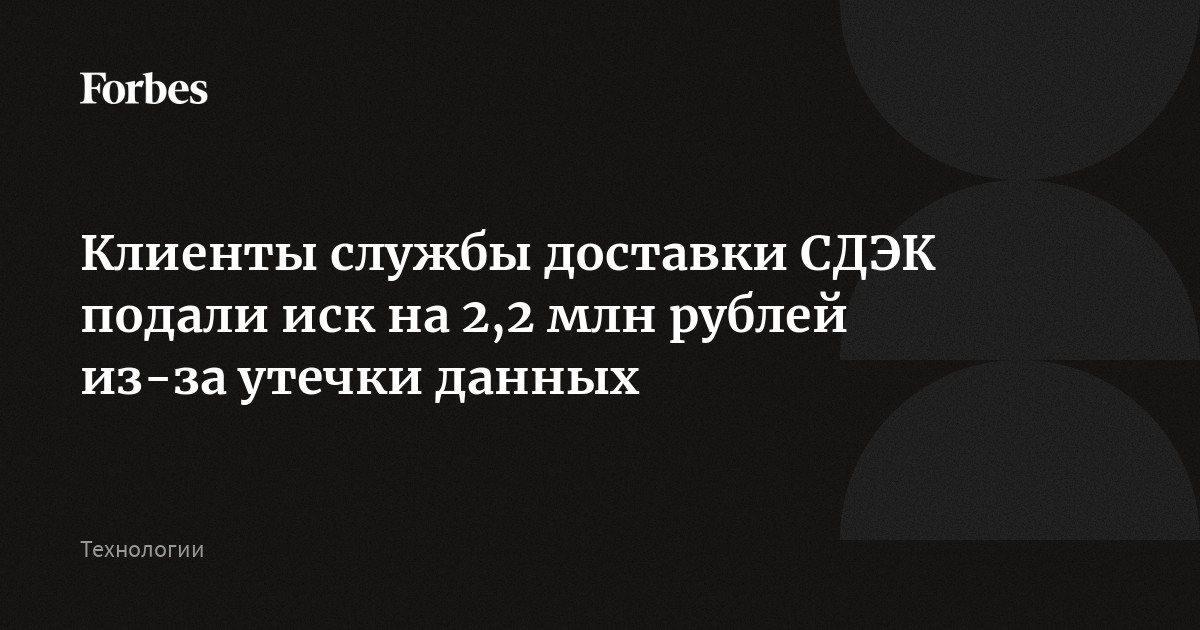 Forbes

Клиенты службы доставки СДЭК подали иск на 2,2 млн рублей из-за утечки данных

Технологии